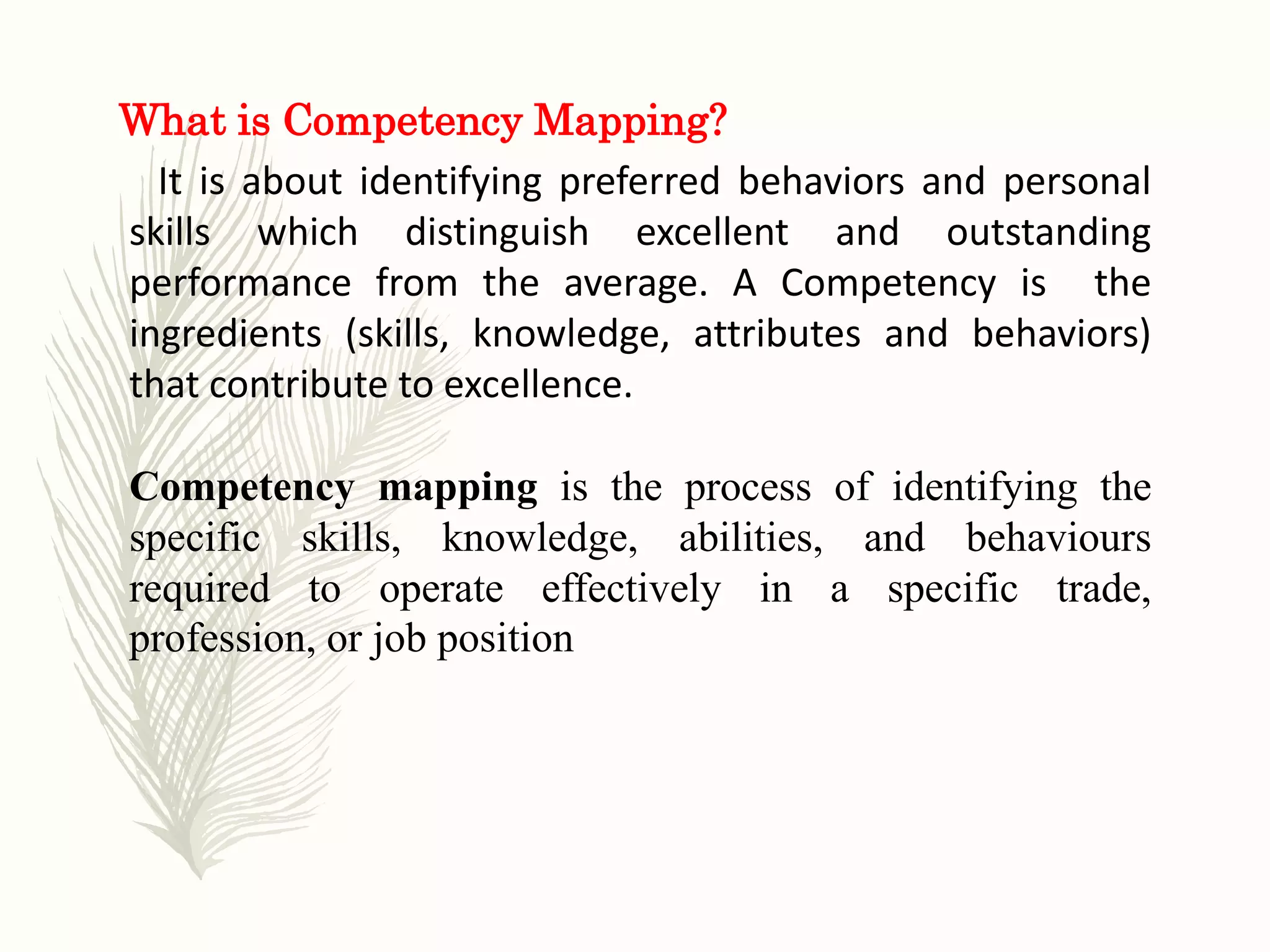 What is Competency Mapping?

It is about identifying preferred behaviors and personal skills which distinguish excellent and outstanding performance from the average. A Competency is the ingredients (skills, knowledge, attributes and behaviors) that contribute to excellence.

Competency mapping is the process of identifying the specific skills, knowledge, abilities, and behaviours required to operate effectively in a specific trade, profession, or job position